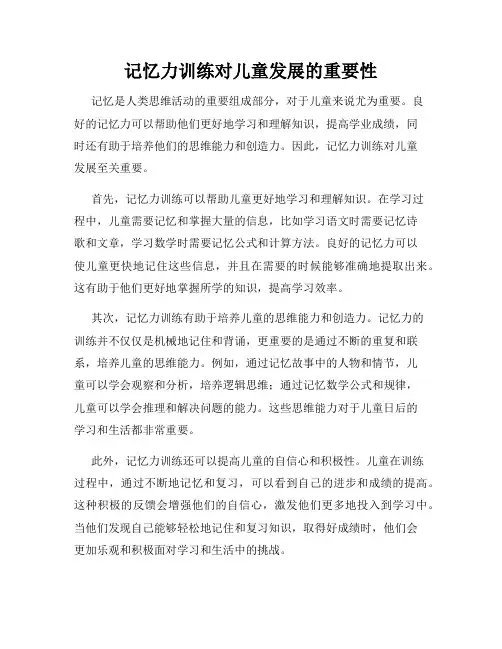 记忆力训练对儿童发展的重要性

记忆是人类思维活动的重要组成部分，对于儿童来说尤为重要。良好的记忆力可以帮助他们更好地学习和理解知识，提高学业成绩，同时还有助于培养他们的思维能力和创造力。因此，记忆力训练对儿童发展至关重要。

首先，记忆力训练可以帮助儿童更好地学习和理解知识。在学习过程中，儿童需要记忆和掌握大量的信息，比如学习语文时需要记忆诗歌和文章，学习数学时需要记忆公式和计算方法。良好的记忆力可以使儿童更快地记住这些信息，并且在需要的时候能够准确地提取出来。这有助于他们更好地掌握所学的知识，提高学习效率。

其次，记忆力训练有助于培养儿童的思维能力和创造力。记忆力的训练并不仅仅是机械地记住和背诵，更重要的是通过不断的重复和联系，培养儿童的思维能力。例如，通过记忆故事中的人物和情节，儿童可以学会观察和分析，培养逻辑思维；通过记忆数学公式和规律，儿童可以学会推理和解决问题的能力。这些思维能力对于儿童日后的学习和生活都非常重要。

此外，记忆力训练还可以提高儿童的自信心和积极性。儿童在训练过程中，通过不断地记忆和复习，可以看到自己的进步和成绩的提高。这种积极的反馈会增强他们的自信心，激发他们更多地投入到学习中。当他们发现自己能够轻松地记住和复习知识，取得好成绩时，他们会更加乐观和积极面对学习和生活中的挑战。